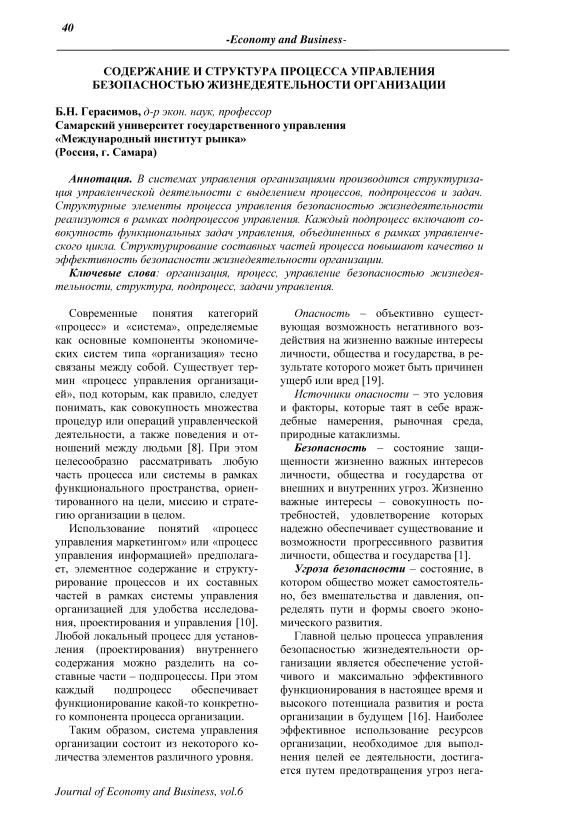 40

-Economy and Business-

СОДЕРЖАНИЕ И СТРУКТУРА ПРОЦЕССА УПРАВЛЕНИЯ БЕЗОПАСНОСТЬЮ ЖИЗНЕДЕЯТЕЛЬНОСТИ ОРГАНИЗАЦИИ

Б.Н. Герасимов, д-р экон. наук, профессор
Самарский университет государственного управления
«Международный институт рынка»
(Россия, г. Самара)

Аннотация. В системах управления организациями производится структуризация управленческой деятельности с выделением процессов, подпроцессов и задач. Структурные элементы процесса управления безопасностью жизнедеятельности реализуются в рамках подпроцессов управления. Каждый подпроцесс включают совокупность функциональных задач управления, объединенных в рамках управленческого цикла. Структурирование составных частей процесса повышают качество и эффективность безопасности жизнедеятельности организации.

Ключевые слова: организация, процесс, управление безопасностью жизнедеятельности, структура, подпроцесс, задачи управления.

Современные понятия категорий «процесс» и «система», определяемые как основные компоненты экономических систем типа «организация» тесно связаны между собой. Существует термин «процесс управления организацией», под которым, как правило, следует понимать, как совокупность множества процедур или операций управленческой деятельности, а также поведения и отношений между людьми [8]. При этом целесообразно рассматривать любую часть процесса или системы в рамках функционального пространства, ориентированного на цели, миссию и стратегию организации в целом.

Использование понятий «процесс управления маркетингом» или «процесс управления информацией» предполагает, элементное содержание и структурирование процессов и их составных частей в рамках системы управления организацией для удобства исследования, проектирования и управления [10]. Любой локальный процесс для установления (проектирования) внутреннего содержания можно разделить на составные части – подпроцессы. При этом каждый подпроцесс обеспечивает функционирование какой-то конкретного компонента процесса организации.

Таким образом, система управления организации состоит из некоторого количества элементов различного уровня.

Опасность – объективно существующая возможность негативного воздействия на жизненно важные интересы личности, общества и государства, в результате которого может быть причинен ущерб или вред [19].

Источники опасности – это условия и факторы, которые таят в себе враждебные намерения, рыночная среда, природные катаклизмы.

Безопасность – состояние защищенности жизненно важных интересов личности, общества и государства от внешних и внутренних угроз. Жизненно важные интересы – совокупность потребностей, удовлетворение которых надежно обеспечивает существование и возможности прогрессивного развития личности, общества и государства [1].

Угроза безопасности – состояние, в котором общество может самостоятельно, без вмешательства и давления, определять пути и формы своего экономического развития.

Главной целью процесса управления безопасностью жизнедеятельности организации является обеспечение устойчивого и максимально эффективного функционирования в настоящее время и высокого потенциала развития и роста организации в будущем [16]. Наиболее эффективное использование ресурсов организации, необходимое для выполнения целей ее деятельности, достигается путем предотвращения угроз нега-

Journal of Economy and Business, vol.6